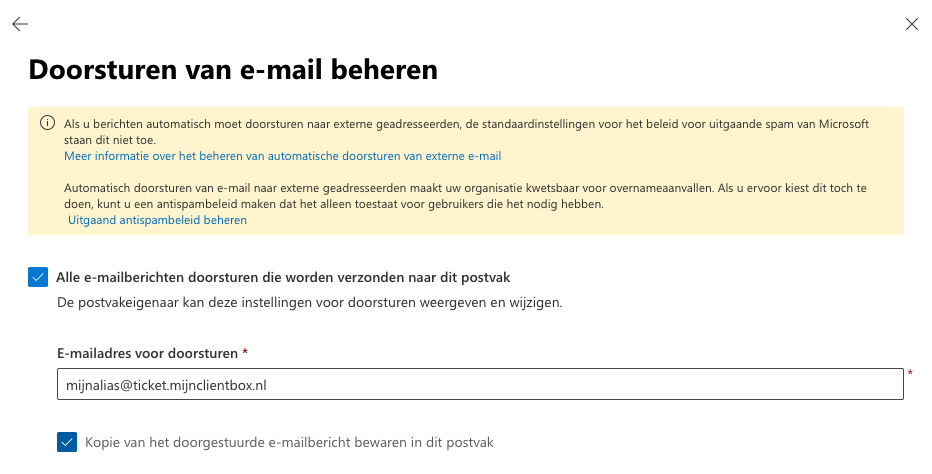 Doorsturen van e-mail beheren

Als u berichten automatisch moet doorsturen naar externe geadresseerden, de standaardinstellingen voor het beleid voor uitgaande spam van Microsoft staan dit niet toe.
Meer informatie over het beheren van automatische doorsturen van externe e-mail

Automatisch doorsturen van e-mail naar externe geadresseerden maakt uw organisatie kwetsbaar voor overnameaanvallen. Als u ervoor kiest dit toch te doen, kunt u een antispambeleid maken dat het alleen toestaat voor gebruikers die het nodig hebben.
Uitgaand antispambeleid beheren

Alle e-mailberichten doorsturen die worden verzonden naar dit postvak
De postvakeigenaar kan deze instellingen voor doorsturen weergeven en wijzigen.

E-mailadres voor doorsturen *
mijnalias@ticket.mijnclientbox.nl
*

Kopie van het doorgestuurde e-mailbericht bewaren in dit postvak